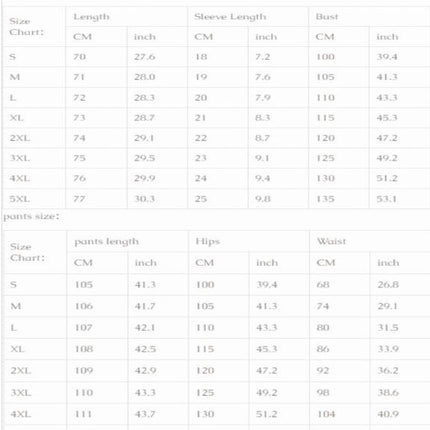 | Size Chart: | Length | | Sleeve Length | | Bust | |
|---|---|---|---|---|---|---|
| | CM | inch | CM | inch | CM | inch |
| S | 70 | 27.6 | 18 | 7.2 | 100 | 39.4 |
| M | 71 | 28.0 | 19 | 7.6 | 105 | 41.3 |
| L | 72 | 28.3 | 20 | 7.9 | 110 | 43.3 |
| XL | 73 | 28.7 | 21 | 8.3 | 115 | 45.3 |
| 2XL | 74 | 29.1 | 22 | 8.7 | 120 | 47.2 |
| 3XL | 75 | 29.5 | 23 | 9.1 | 125 | 49.2 |
| 4XL | 76 | 29.9 | 24 | 9.4 | 130 | 51.2 |
| 5XL | 77 | 30.3 | 25 | 9.8 | 135 | 53.1 |

pants size:

| Size Chart: | pants length | | Hips | | Waist | |
|---|---|---|---|---|---|---|
| | CM | inch | CM | inch | CM | inch |
| S | 105 | 41.3 | 100 | 39.4 | 68 | 26.8 |
| M | 106 | 41.7 | 105 | 41.3 | 74 | 29.1 |
| L | 107 | 42.1 | 110 | 43.3 | 80 | 31.5 |
| XL | 108 | 42.5 | 115 | 45.3 | 86 | 33.9 |
| 2XL | 109 | 42.9 | 120 | 47.2 | 92 | 36.2 |
| 3XL | 110 | 43.3 | 125 | 49.2 | 98 | 38.6 |
| 4XL | 111 | 43.7 | 130 | 51.2 | 104 | 40.9 |